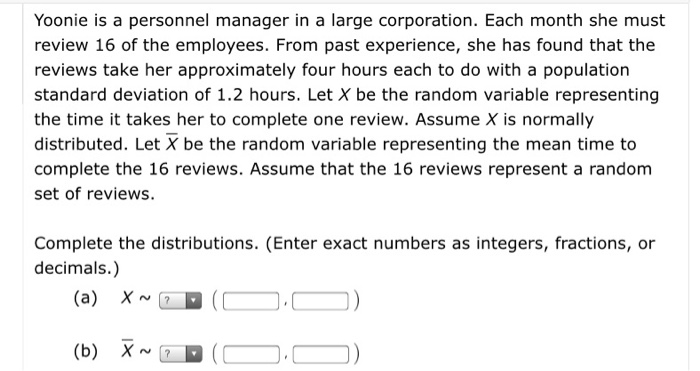 Yoonie is a personnel manager in a large corporation. Each month she must review 16 of the employees. From past experience, she has found that the reviews take her approximately four hours each to do with a population standard deviation of 1.2 hours. Let $X$ be the random variable representing the time it takes her to complete one review. Assume $X$ is normally distributed. Let $\overline{X}$ be the random variable representing the mean time to complete the 16 reviews. Assume that the 16 reviews represent a random set of reviews.

Complete the distributions. (Enter exact numbers as integers, fractions, or decimals.)

(a) $X \sim$ ? ( , )

(b) $\overline{X} \sim$ ? ( , )